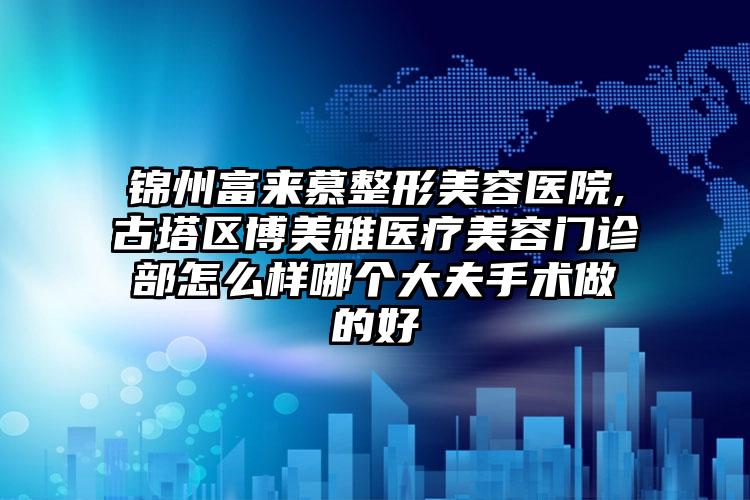 锦州富来慕整形美容医院，古塔区博美雅医疗美容门诊部怎么样哪个大夫手术做的好